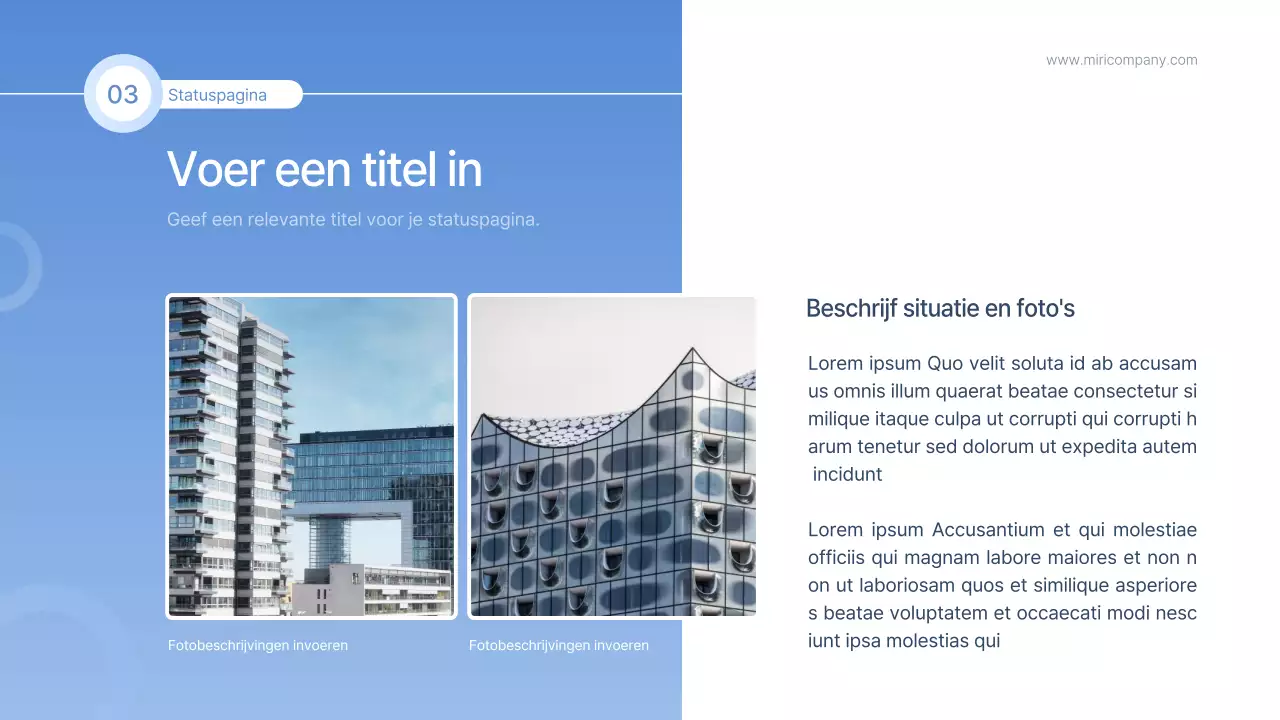 03 Statuspagina

www.miricompany.com

Voer een titel in

Geef een relevante titel voor je statuspagina.

Fotobeschrijvingen invoeren

Fotobeschrijvingen invoeren

Beschrijf situatie en foto's

Lorem ipsum Quo velit soluta id ab accusam us omnis illum quaerat beatae consectetur si milique itaque culpa ut corrupti qui corrupti h arum tenetur sed dolorum ut expedita autem incidunt

Lorem ipsum Accusantium et qui molestiae officiis qui magnam labore maiores et non n on ut laboriosam quos et similique asperiore s beatae voluptatem et occaecati modi nesc iunt ipsa molestias qui